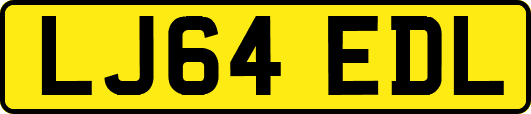 LJ64 EDL